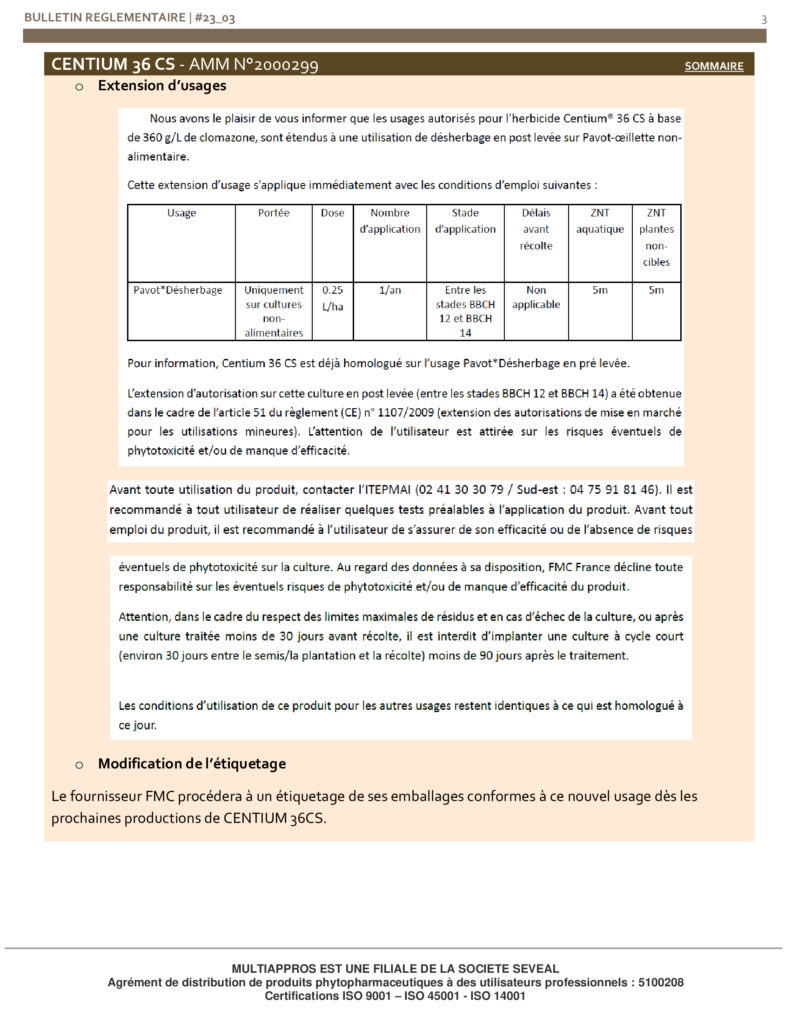 BULLETIN REGLEMENTAIRE | #23_03

3

CENTIUM 36 CS - AMM N°2000299

SOMMAIRE

o Extension d'usages

Nous avons le plaisir de vous informer que les usages autorisés pour l'herbicide Centium® 36 CS à base de 360 g/L de clomazone, sont étendus à une utilisation de désherbage en post levée sur Pavot-œillette non-alimentaire.

Cette extension d'usage s'applique immédiatement avec les conditions d'emploi suivantes :

| Usage | Portée | Dose | Nombre d'application | Stade d'application | Délais avant récolte | ZNT aquatique | ZNT plantes non-cibles |
|---|---|---|---|---|---|---|---|
| Pavot*Désherbage | Uniquement sur cultures non-alimentaires | 0.25 L/ha | 1/an | Entre les stades BBCH 12 et BBCH 14 | Non applicable | 5m | 5m |

Pour information, Centium 36 CS est déjà homologué sur l'usage Pavot*Désherbage en pré levée.

L'extension d'autorisation sur cette culture en post levée (entre les stades BBCH 12 et BBCH 14) a été obtenue dans le cadre de l'article 51 du règlement (CE) n° 1107/2009 (extension des autorisations de mise en marché pour les utilisations mineures). L'attention de l'utilisateur est attirée sur les risques éventuels de phytotoxicité et/ou de manque d'efficacité.

Avant toute utilisation du produit, contacter l'ITEPMAI (02 41 30 30 79 / Sud-est : 04 75 91 81 46). Il est recommandé à tout utilisateur de réaliser quelques tests préalables à l'application du produit. Avant tout emploi du produit, il est recommandé à l'utilisateur de s'assurer de son efficacité ou de l'absence de risques

éventuels de phytotoxicité sur la culture. Au regard des données à sa disposition, FMC France décline toute responsabilité sur les éventuels risques de phytotoxicité et/ou de manque d'efficacité du produit.

Attention, dans le cadre du respect des limites maximales de résidus et en cas d'échec de la culture, ou après une culture traitée moins de 30 jours avant récolte, il est interdit d'implanter une culture à cycle court (environ 30 jours entre le semis/la plantation et la récolte) moins de 90 jours après le traitement.

Les conditions d'utilisation de ce produit pour les autres usages restent identiques à ce qui est homologué à ce jour.

o Modification de l'étiquetage

Le fournisseur FMC procédera à un étiquetage de ses emballages conformes à ce nouvel usage dès les prochaines productions de CENTIUM 36CS.

MULTIAPPROS EST UNE FILIALE DE LA SOCIETE SEVEAL
Agrément de distribution de produits phytopharmaceutiques à des utilisateurs professionnels : 5100208
Certifications ISO 9001 – ISO 45001 - ISO 14001